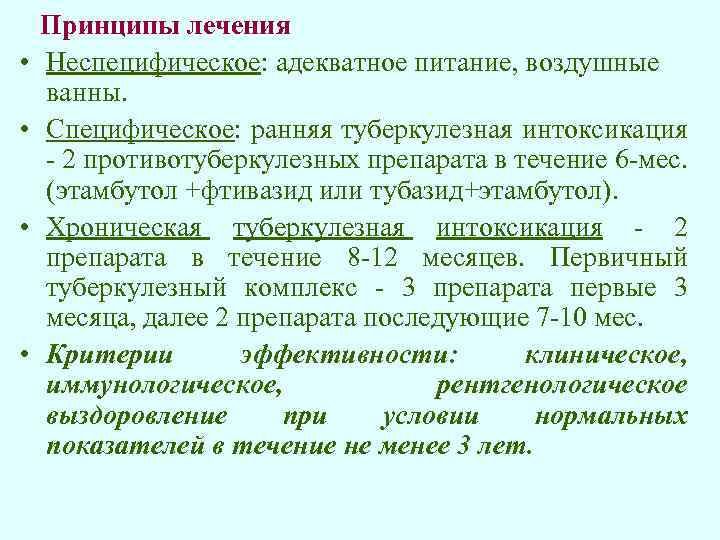 Принципы лечения

• Неспецифическое: адекватное питание, воздушные ванны.

• Специфическое: ранняя туберкулезная интоксикация - 2 противотуберкулезных препарата в течение 6-мес. (этамбутол +фтивазид или тубазид+этамбутол).

• Хроническая туберкулезная интоксикация - 2 препарата в течение 8-12 месяцев. Первичный туберкулезный комплекс - 3 препарата первые 3 месяца, далее 2 препарата последующие 7-10 мес.

• Критерии эффективности: клиническое, иммунологическое, рентгенологическое выздоровление при условии нормальных показателей в течение не менее 3 лет.